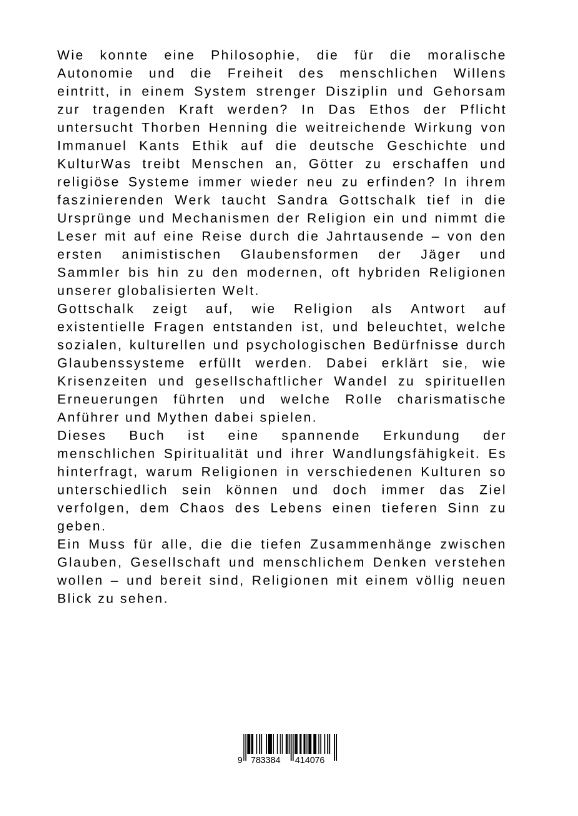 Wie konnte eine Philosophie, die für die moralische Autonomie und die Freiheit des menschlichen Willens eintritt, in einem System strenger Disziplin und Gehorsam zur tragenden Kraft werden? In Das Ethos der Pflicht untersucht Thorben Henning die weitreichende Wirkung von Immanuel Kants Ethik auf die deutsche Geschichte und KulturWas treibt Menschen an, Götter zu erschaffen und religiöse Systeme immer wieder neu zu erfinden? In ihrem faszinierenden Werk taucht Sandra Gottschalk tief in die Ursprünge und Mechanismen der Religion ein und nimmt die Leser mit auf eine Reise durch die Jahrtausende – von den ersten animistischen Glaubensformen der Jäger und Sammler bis hin zu den modernen, oft hybriden Religionen unserer globalisierten Welt.
Gottschalk zeigt auf, wie Religion als Antwort auf existentielle Fragen entstanden ist, und beleuchtet, welche sozialen, kulturellen und psychologischen Bedürfnisse durch Glaubenssysteme erfüllt werden. Dabei erklärt sie, wie Krisenzeiten und gesellschaftlicher Wandel zu spirituellen Erneuerungen führten und welche Rolle charismatische Anführer und Mythen dabei spielen.
Dieses Buch ist eine spannende Erkundung der menschlichen Spiritualität und ihrer Wandlungsfähigkeit. Es hinterfragt, warum Religionen in verschiedenen Kulturen so unterschiedlich sein können und doch immer das Ziel verfolgen, dem Chaos des Lebens einen tieferen Sinn zu geben.
Ein Muss für alle, die die tiefen Zusammenhänge zwischen Glauben, Gesellschaft und menschlichem Denken verstehen wollen – und bereit sind, Religionen mit einem völlig neuen Blick zu sehen.

9 783384 414076